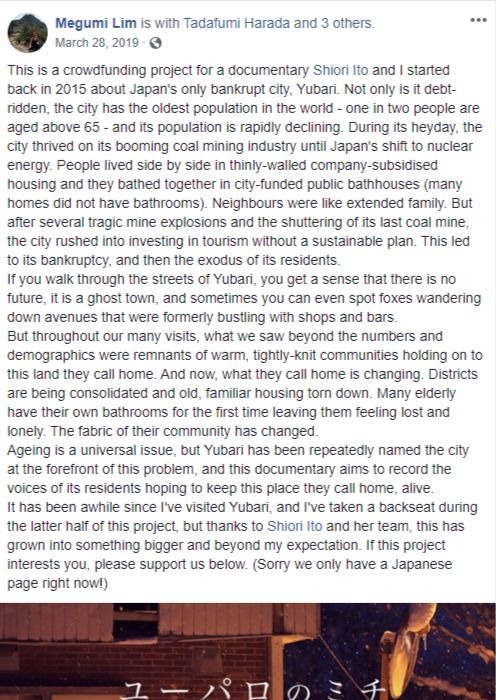 Megumi Lim is with Tadafumi Harada and 3 others.
March 28, 2019 ·

This is a crowdfunding project for a documentary Shiori Ito and I started back in 2015 about Japan's only bankrupt city, Yubari. Not only is it debt-ridden, the city has the oldest population in the world - one in two people are aged above 65 - and its population is rapidly declining. During its heyday, the city thrived on its booming coal mining industry until Japan's shift to nuclear energy. People lived side by side in thinly-walled company-subsidised housing and they bathed together in city-funded public bathhouses (many homes did not have bathrooms). Neighbours were like extended family. But after several tragic mine explosions and the shuttering of its last coal mine, the city rushed into investing in tourism without a sustainable plan. This led to its bankruptcy, and then the exodus of its residents.
If you walk through the streets of Yubari, you get a sense that there is no future, it is a ghost town, and sometimes you can even spot foxes wandering down avenues that were formerly bustling with shops and bars.
But throughout our many visits, what we saw beyond the numbers and demographics were remnants of warm, tightly-knit communities holding on to this land they call home. And now, what they call home is changing. Districts are being consolidated and old, familiar housing torn down. Many elderly have their own bathrooms for the first time leaving them feeling lost and lonely. The fabric of their community has changed.
Ageing is a universal issue, but Yubari has been repeatedly named the city at the forefront of this problem, and this documentary aims to record the voices of its residents hoping to keep this place they call home, alive.
It has been awhile since I've visited Yubari, and I've taken a backseat during the latter half of this project, but thanks to Shiori Ito and her team, this has grown into something bigger and beyond my expectation. If this project interests you, please support us below. (Sorry we only have a Japanese page right now!)

ユーパロのミチ